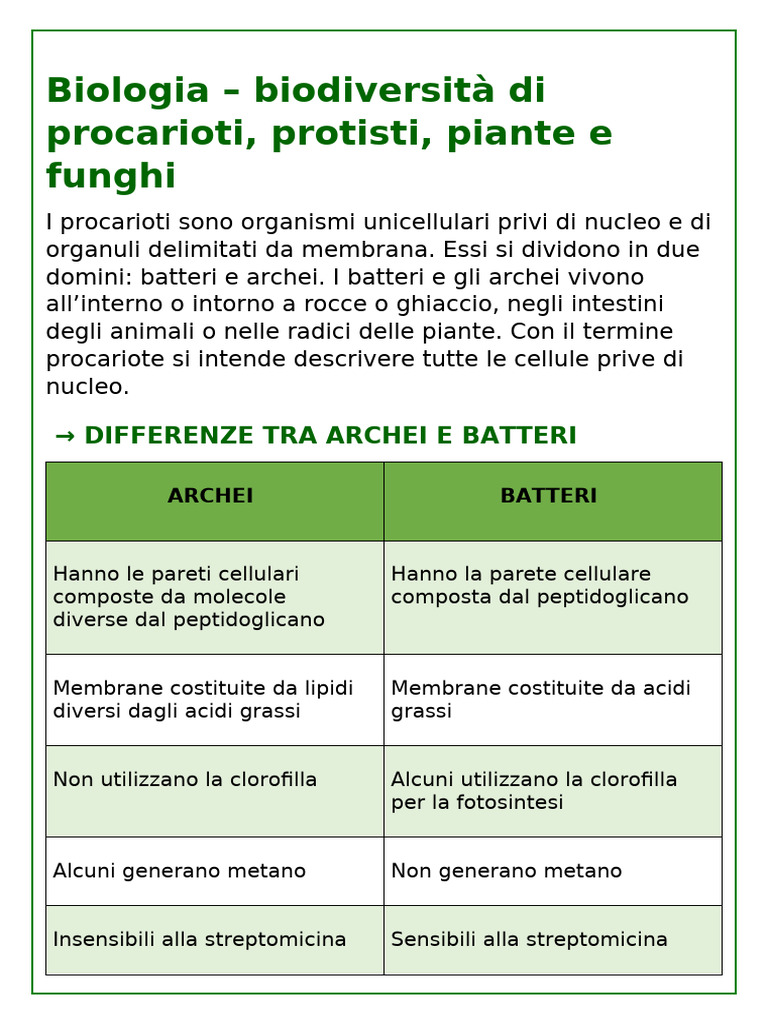 Biologia – biodiversità di procarioti, protisti, piante e funghi

I procarioti sono organismi unicellulari privi di nucleo e di organuli delimitati da membrana. Essi si dividono in due domini: batteri e archei. I batteri e gli archei vivono all’interno o intorno a rocce o ghiaccio, negli intestini degli animali o nelle radici delle piante. Con il termine procariote si intende descrivere tutte le cellule prive di nucleo.

→ DIFFERENZE TRA ARCHEI E BATTERI

| ARCHEI | BATTERI |
|---|---|
| Hanno le pareti cellulari composte da molecole diverse dal peptidoglicano | Hanno la parete cellulare composta dal peptidoglicano |
| Membrane costituite da lipidi diversi dagli acidi grassi | Membrane costituite da acidi grassi |
| Non utilizzano la clorofilla | Alcuni utilizzano la clorofilla per la fotosintesi |
| Alcuni generano metano | Non generano metano |
| Insensibili alla streptomicina | Sensibili alla streptomicina |